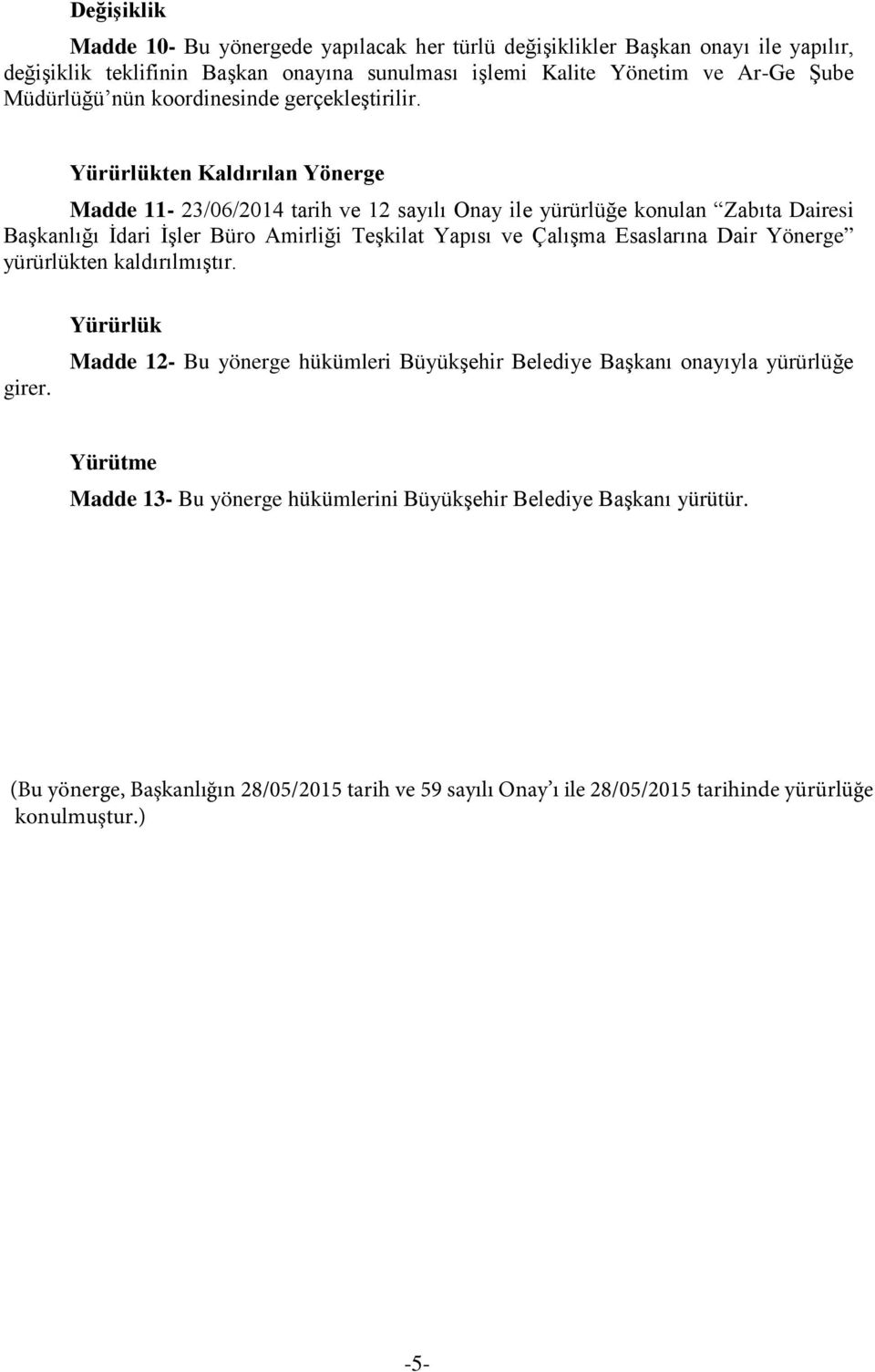 Değişiklik

Madde 10- Bu yönergede yapılacak her türlü değişiklikler Başkan onayı ile yapılır, değişiklik teklifinin Başkan onayına sunulması işlemi Kalite Yönetim ve Ar-Ge Şube Müdürlüğü'nün koordinesinde gerçekleştirilir.

Yürürlükten Kaldırılan Yönerge

Madde 11- 23/06/2014 tarih ve 12 sayılı Onay ile yürürlüğe konulan "Zabıta Dairesi Başkanlığı İdari İşler Büro Amirliği Teşkilat Yapısı ve Çalışma Esaslarına Dair Yönerge" yürürlükten kaldırılmıştır.

Yürürlük

Madde 12- Bu yönerge hükümleri Büyükşehir Belediye Başkanı onayıyla yürürlüğe girer.

Yürütme

Madde 13- Bu yönerge hükümlerini Büyükşehir Belediye Başkanı yürütür.

(Bu yönerge, Başkanlığın 28/05/2015 tarih ve 59 sayılı Onay'ı ile 28/05/2015 tarihinde yürürlüğe konulmuştur.)

-5-